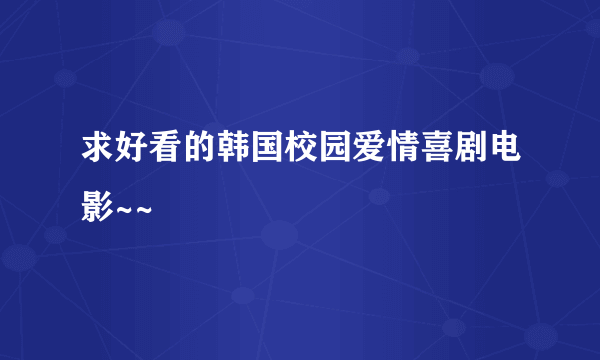 求好看的韩国校园爱情喜剧电影~~